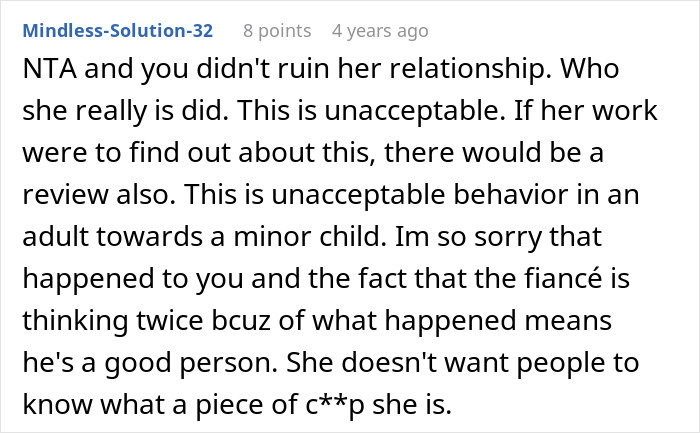 Mindless-Solution-32 8 points 4 years ago

NTA and you didn't ruin her relationship. Who she really is did. This is unacceptable. If her work were to find out about this, there would be a review also. This is unacceptable behavior in an adult towards a minor child. Im so sorry that happened to you and the fact that the fiancé is thinking twice bcuz of what happened means he's a good person. She doesn't want people to know what a piece of c**p she is.